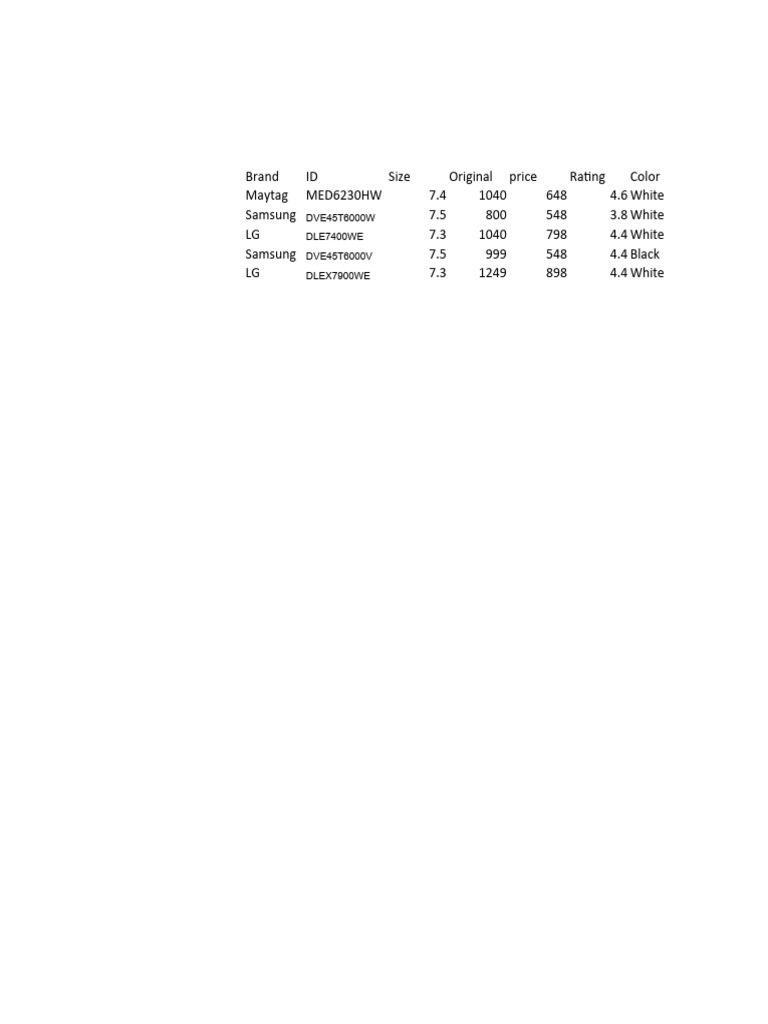 | Brand | ID | Size | Original | price | Rating | Color |
|---|---|---|---|---|---|---|
| Maytag | MED6230HW | 7.4 | 1040 | 648 | 4.6 | White |
| Samsung | DVE45T6000W | 7.5 | 800 | 548 | 3.8 | White |
| LG | DLE7400WE | 7.3 | 1040 | 798 | 4.4 | White |
| Samsung | DVE45T6000V | 7.5 | 999 | 548 | 4.4 | Black |
| LG | DLEX7900WE | 7.3 | 1249 | 898 | 4.4 | White |